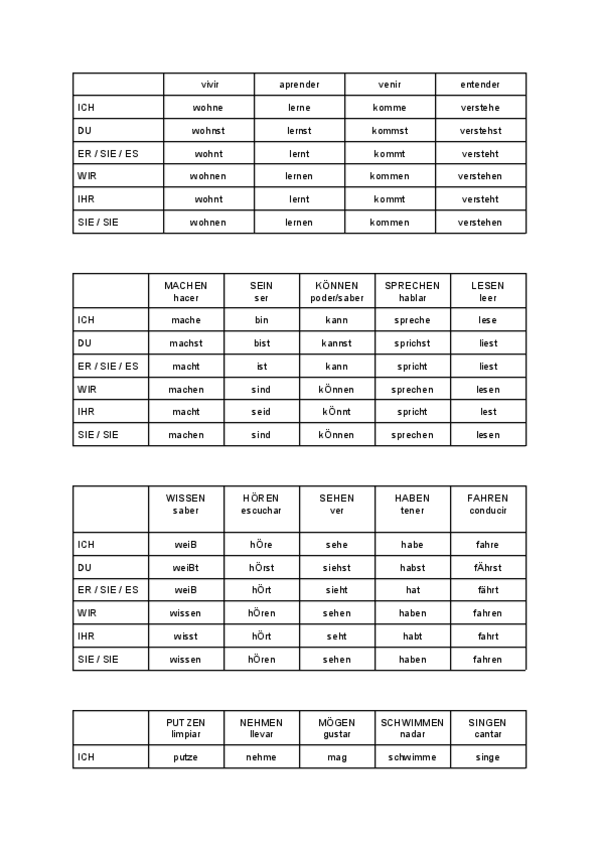 | | vivir | aprender | venir | entender |
|---|---|---|---|---|
| ICH | wohne | lerne | komme | verstehe |
| DU | wohnst | lernst | kommst | verstehst |
| ER / SIE / ES | wohnt | lernt | kommt | versteht |
| WIR | wohnen | lernen | kommen | verstehen |
| IHR | wohnt | lernt | kommt | versteht |
| SIE / SIE | wohnen | lernen | kommen | verstehen |

| | MACHEN hacer | SEIN ser | KÖNNEN poder/saber | SPRECHEN hablar | LESEN leer |
|---|---|---|---|---|---|
| ICH | mache | bin | kann | spreche | lese |
| DU | machst | bist | kannst | sprichst | liest |
| ER / SIE / ES | macht | ist | kann | spricht | liest |
| WIR | machen | sind | kÖnnen | sprechen | lesen |
| IHR | macht | seid | kÖnnt | spricht | lest |
| SIE / SIE | machen | sind | kÖnnen | sprechen | lesen |

| | WISSEN saber | HÖREN escuchar | SEHEN ver | HABEN tener | FAHREN conducir |
|---|---|---|---|---|---|
| ICH | weiB | hÖre | sehe | habe | fahre |
| DU | weiBt | hÖrst | siehst | habst | fÄhrst |
| ER / SIE / ES | weiB | hÖrt | sieht | hat | fährt |
| WIR | wissen | hÖren | sehen | haben | fahren |
| IHR | wisst | hÖrt | seht | habt | fahrt |
| SIE / SIE | wissen | hÖren | sehen | haben | fahren |

| | PUTZEN limpiar | NEHMEN llevar | MÖGEN gustar | SCHWIMMEN nadar | SINGEN cantar |
|---|---|---|---|---|---|
| ICH | putze | nehme | mag | schwimme | singe |